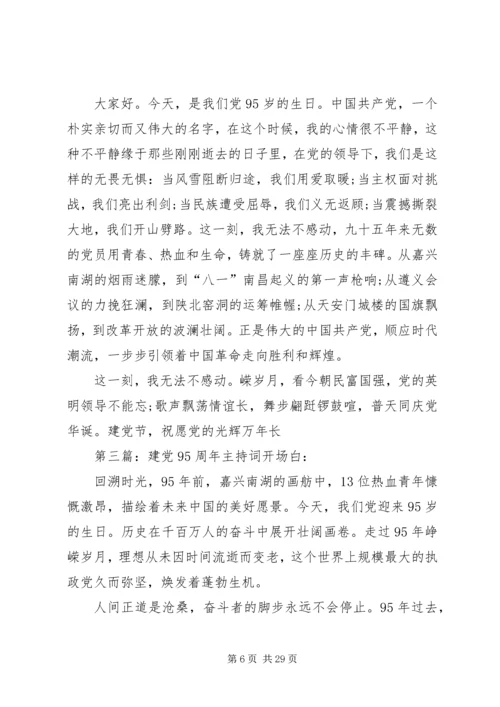 大家好。今天，是我们党95岁的生日。中国共产党，一个朴实亲切而又伟大的名字，在这个时候，我的心情很不平静，这种不平静缘于那些刚刚逝去的日子里，在党的领导下，我们是这样的无畏无惧：当风雪阻断归途，我们用爱取暖;当主权面对挑战，我们亮出利剑;当民族遭受屈辱，我们义无返顾;当震撼撕裂大地，我们开山劈路。这一刻，我无法不感动，九十五年来无数的党员用青春、热血和生命，铸就了一座座历史的丰碑。从嘉兴南湖的烟雨迷朦，到“八一”南昌起义的第一声枪响;从遵义会议的力挽狂澜，到陕北窑洞的运筹帷幄;从天安门城楼的国旗飘扬，到改革开放的波澜壮阔。正是伟大的中国共产党，顺应时代潮流，一步步引领着中国革命走向胜利和辉煌。

这一刻，我无法不感动。嵘岁月，看今朝民富国强，党的英明领导不能忘;歌声飘荡情谊长，舞步翩跹锣鼓喧，普天同庆党华诞。建党节，祝愿党的光辉万年长

第三篇：建党95周年主持词开场白：

回溯时光，95年前，嘉兴南湖的画舫中，13位热血青年慷慨激昂，描绘着未来中国的美好愿景。今天，我们党迎来95岁的生日。历史在千百万人的奋斗中展开壮阔画卷。走过95年峥嵘岁月，理想从未因时间流逝而变老，这个世界上规模最大的执政党久而弥坚，焕发着蓬勃生机。

人间正道是沧桑，奋斗者的脚步永远不会停止。95年过去，

第6页 共29页